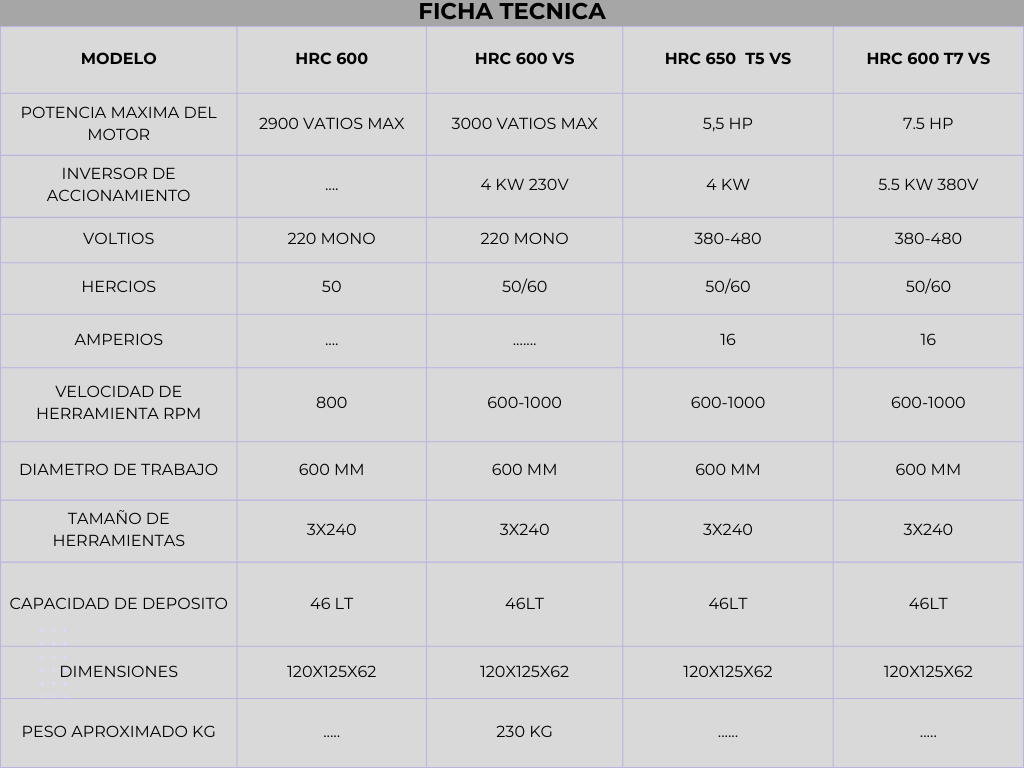 FICHA TECNICA

| MODELO | HRC 600 | HRC 600 VS | HRC 650 T5 VS | HRC 600 T7 VS |
|---|---|---|---|---|
| POTENCIA MAXIMA DEL MOTOR | 2900 VATIOS MAX | 3000 VATIOS MAX | 5,5 HP | 7.5 HP |
| INVERSOR DE ACCIONAMIENTO | .... | 4 KW 230V | 4 KW | 5.5 KW 380V |
| VOLTIOS | 220 MONO | 220 MONO | 380-480 | 380-480 |
| HERCIOS | 50 | 50/60 | 50/60 | 50/60 |
| AMPERIOS | .... | ....... | 16 | 16 |
| VELOCIDAD DE HERRAMIENTA RPM | 800 | 600-1000 | 600-1000 | 600-1000 |
| DIAMETRO DE TRABAJO | 600 MM | 600 MM | 600 MM | 600 MM |
| TAMAÑO DE HERRAMIENTAS | 3X240 | 3X240 | 3X240 | 3X240 |
| CAPACIDAD DE DEPOSITO | 46 LT | 46LT | 46LT | 46LT |
| DIMENSIONES | 120X125X62 | 120X125X62 | 120X125X62 | 120X125X62 |
| PESO APROXIMADO KG | ..... | 230 KG | ...... | ..... |